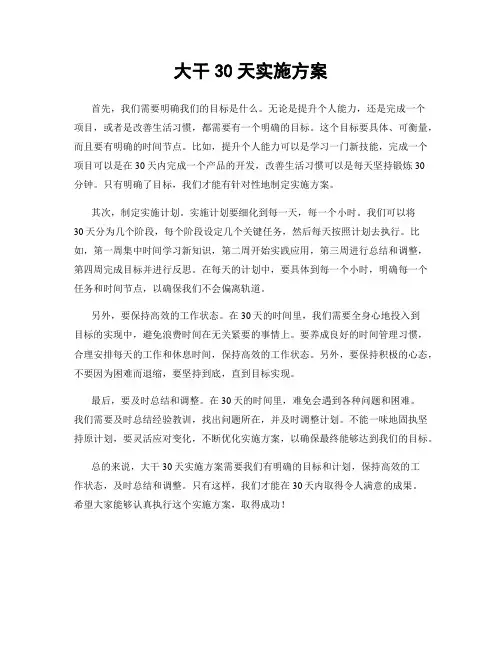 大干 30 天实施方案

首先，我们需要明确我们的目标是什么。无论是提升个人能力，还是完成一个项目，或者是改善生活习惯，都需要有一个明确的目标。这个目标要具体、可衡量，而且要有明确的时间节点。比如，提升个人能力可以是学习一门新技能，完成一个项目可以是在 30 天内完成一个产品的开发，改善生活习惯可以是每天坚持锻炼 30 分钟。只有明确了目标，我们才能有针对性地制定实施方案。

其次，制定实施计划。实施计划要细化到每一天，每一个小时。我们可以将 30 天分为几个阶段，每个阶段设定几个关键任务，然后每天按照计划去执行。比如，第一周集中时间学习新知识，第二周开始实践应用，第三周进行总结和调整，第四周完成目标并进行反思。在每天的计划中，要具体到每一个小时，明确每一个任务和时间节点，以确保我们不会偏离轨道。

另外，要保持高效的工作状态。在 30 天的时间里，我们需要全身心地投入到目标的实现中，避免浪费时间在无关紧要的事情上。要养成良好的时间管理习惯，合理安排每天的工作和休息时间，保持高效的工作状态。另外，要保持积极的心态，不要因为困难而退缩，要坚持到底，直到目标实现。

最后，要及时总结和调整。在 30 天的时间里，难免会遇到各种问题和困难。我们需要及时总结经验教训，找出问题所在，并及时调整计划。不能一味地固执坚持原计划，要灵活应对变化，不断优化实施方案，以确保最终能够达到我们的目标。

总的来说，大干 30 天实施方案需要我们有明确的目标和计划，保持高效的工作状态，及时总结和调整。只有这样，我们才能在 30 天内取得令人满意的成果。希望大家能够认真执行这个实施方案，取得成功！